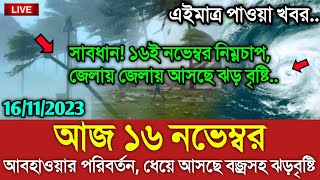 LIVE

এইমাত্র পাওয়া খবর..

সাবধান! ১৬ই নভেম্বর নিম্নচাপ, জেলায় জেলায় আসছে ঝড় বৃষ্টি..

16/11/2023

আজ ১৬ নভেম্বর

আবহাওয়ার পরিবর্তন, ধেয়ে আসছে বজ্রসহ ঝড়বৃষ্টি